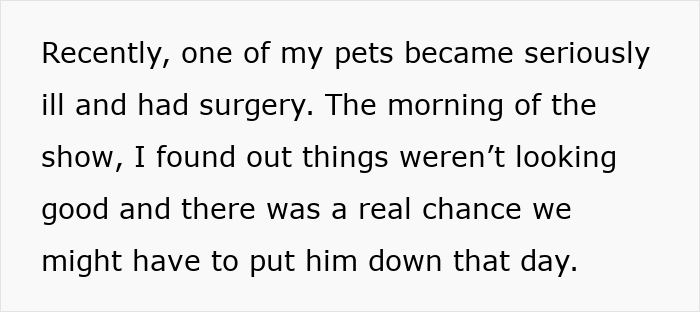 Recently, one of my pets became seriously ill and had surgery. The morning of the show, I found out things weren’t looking good and there was a real chance we might have to put him down that day.